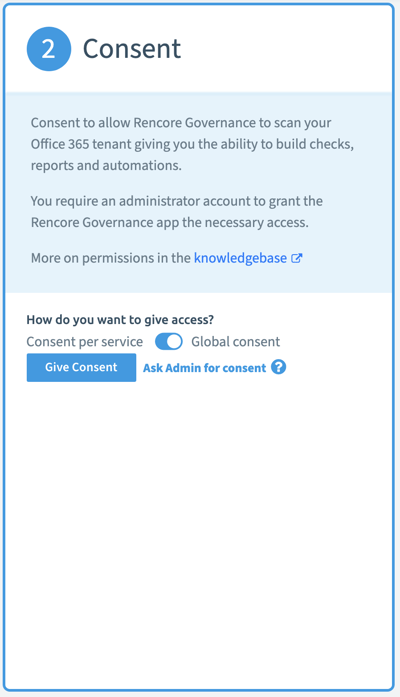 2 Consent

Consent to allow Rencore Governance to scan your Office 365 tenant giving you the ability to build checks, reports and automations.

You require an administrator account to grant the Rencore Governance app the necessary access.

More on permissions in the knowledgebase

How do you want to give access?

Consent per service Global consent

Give Consent Ask Admin for consent ?